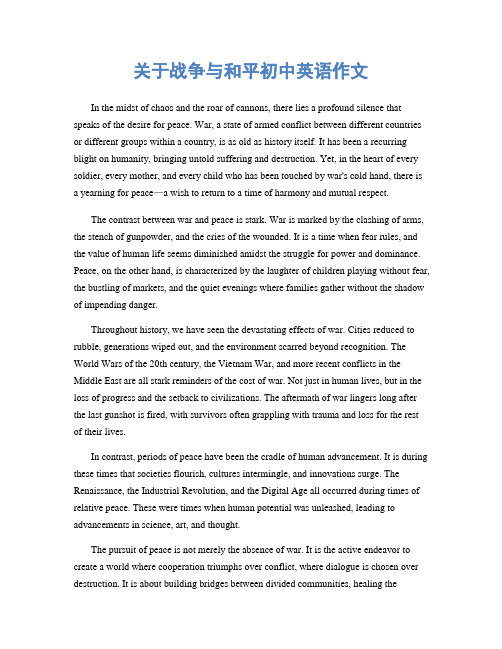 关于战争与和平初中英语作文

In the midst of chaos and the roar of cannons, there lies a profound silence that speaks of the desire for peace. War, a state of armed conflict between different countries or different groups within a country, is as old as history itself. It has been a recurring blight on humanity, bringing untold suffering and destruction. Yet, in the heart of every soldier, every mother, and every child who has been touched by war's cold hand, there is a yearning for peace—a wish to return to a time of harmony and mutual respect.

The contrast between war and peace is stark. War is marked by the clashing of arms, the stench of gunpowder, and the cries of the wounded. It is a time when fear rules, and the value of human life seems diminished amidst the struggle for power and dominance. Peace, on the other hand, is characterized by the laughter of children playing without fear, the bustling of markets, and the quiet evenings where families gather without the shadow of impending danger.

Throughout history, we have seen the devastating effects of war. Cities reduced to rubble, generations wiped out, and the environment scarred beyond recognition. The World Wars of the 20th century, the Vietnam War, and more recent conflicts in the Middle East are all stark reminders of the cost of war. Not just in human lives, but in the loss of progress and the setback to civilizations. The aftermath of war lingers long after the last gunshot is fired, with survivors often grappling with trauma and loss for the rest of their lives.

In contrast, periods of peace have been the cradle of human advancement. It is during these times that societies flourish, cultures intermingle, and innovations surge. The Renaissance, the Industrial Revolution, and the Digital Age all occurred during times of relative peace. These were times when human potential was unleashed, leading to advancements in science, art, and thought.

The pursuit of peace is not merely the absence of war. It is the active endeavor to create a world where cooperation triumphs over conflict, where dialogue is chosen over destruction. It is about building bridges between divided communities, healing the